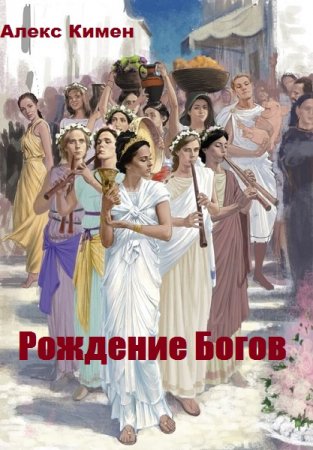 Алекс Кимен

Рождение Богов